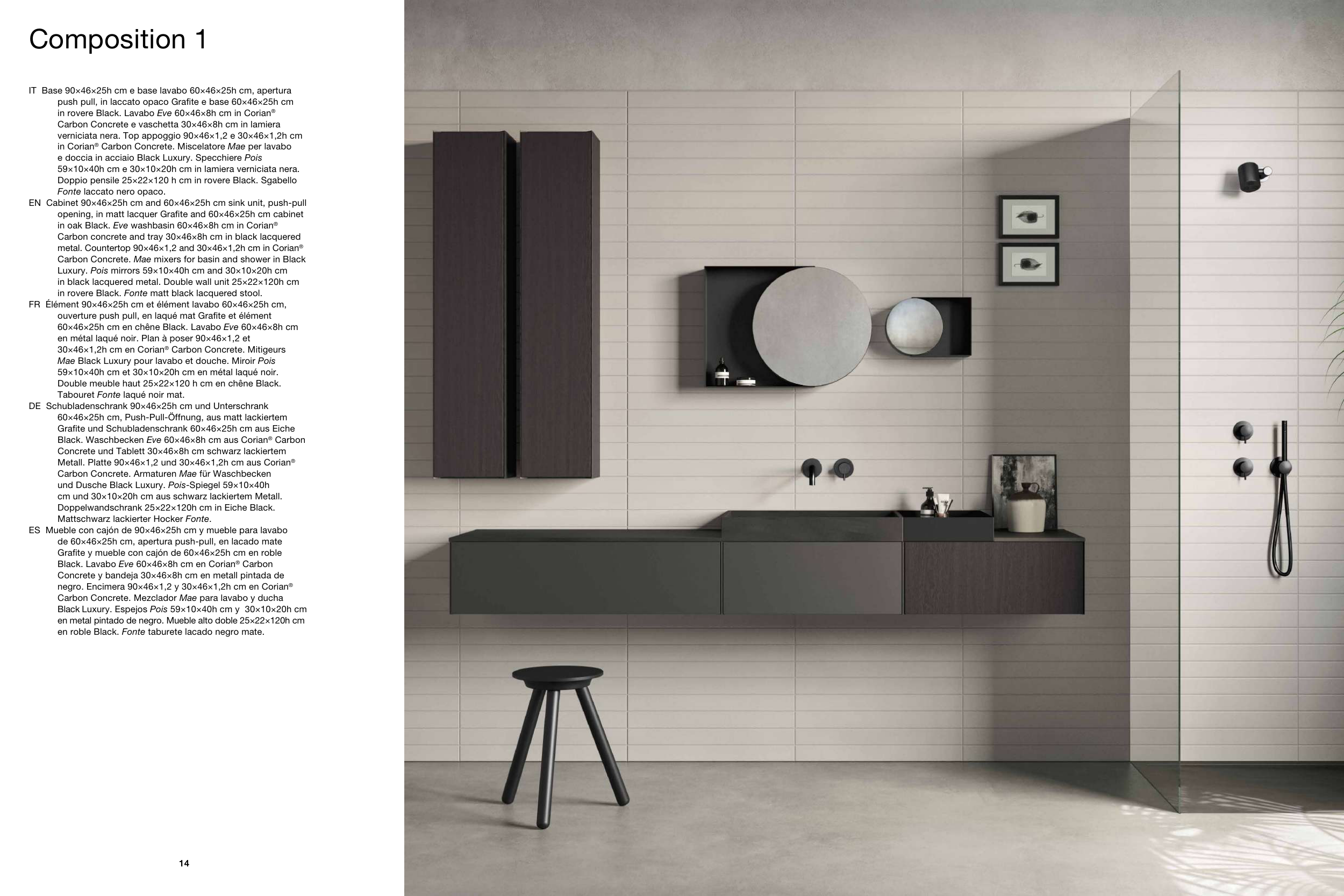 Composition 1

IT Base 90×46×25h cm e base lavabo 60×46×25h cm, apertura push pull, in laccato opaco Grafite e base 60×46×25h cm in rovere Black. Lavabo Eve 60×46×8h cm in Corian® Carbon Concrete e vaschetta 30×46×8h cm in lamiera verniciata nera. Top appoggio 90×46×1,2 e 30×46×1,2h cm in Corian® Carbon Concrete. Miscelatore Mae per lavabo e doccia in acciaio Black Luxury. Specchiere Pois 59×10×40h cm e 30×10×20h cm in lamiera verniciata nera. Doppio pensile 25×22×120 h cm in rovere Black. Sgabello Fonte laccato nero opaco.
EN Cabinet 90×46×25h cm and 60×46×25h cm sink unit, push-pull opening, in matt lacquer Grafite and 60×46×25h cm cabinet in oak Black. Eve washbasin 60×46×8h cm in Corian® Carbon concrete and tray 30×46×8h cm in black lacquered metal. Countertop 90×46×1,2 and 30×46×1,2h cm in Corian® Carbon Concrete. Mae mixers for basin and shower in Black Luxury. Pois mirrors 59×10×40h cm and 30×10×20h cm in black lacquered metal. Double wall unit 25×22×120h cm in rovere Black. Fonte matt black lacquered stool.
FR Élément 90×46×25h cm et élément lavabo 60×46×25h cm, ouverture push pull, en laqué mat Grafite et élément 60×46×25h cm en chêne Black. Lavabo Eve 60×46×8h cm en métal laqué noir. Plan à poser 90×46×1,2 et 30×46×1,2h cm en Corian® Carbon Concrete. Mitigeurs Mae Black Luxury pour lavabo et douche. Miroir Pois 59×10×40h cm et 30×10×20h cm en métal laqué noir. Double meuble haut 25×22×120 h cm en chêne Black. Tabouret Fonte laqué noir mat.
DE Schubladenschrank 90×46×25h cm und Unterschrank 60×46×25h cm, Push-Pull-Öffnung, aus matt lackiertem Grafite und Schubladenschrank 60×46×25h cm aus Eiche Black. Waschbecken Eve 60×46×8h cm aus Corian® Carbon Concrete und Tablett 30×46×8h cm schwarz lackiertem Metall. Platte 90×46×1,2 und 30×46×1,2h cm aus Corian® Carbon Concrete. Armaturen Mae für Waschbecken und Dusche Black Luxury. Pois-Spiegel 59×10×40h cm und 30×10×20h cm aus schwarz lackiertem Metall. Doppelwandschrank 25×22×120h cm in Eiche Black. Mattschwarz lackierter Hocker Fonte.
ES Mueble con cajón de 90×46×25h cm y mueble para lavabo de 60×46×25h cm, apertura push-pull, en lacado mate Grafite y mueble con cajón de 60×46×25h cm en roble Black. Lavabo Eve 60×46×8h cm en Corian® Carbon Concrete y bandeja 30×46×8h cm en metall pintada de negro. Encimera 90×46×1,2 y 30×46×1,2h cm en Corian® Carbon Concrete. Mezclador Mae para lavabo y ducha Black Luxury. Espejos Pois 59×10×40h cm y 30×10×20h cm en metal pintado de negro. Mueble alto doble 25×22×120h cm en roble Black. Fonte taburete lacado negro mate.

14